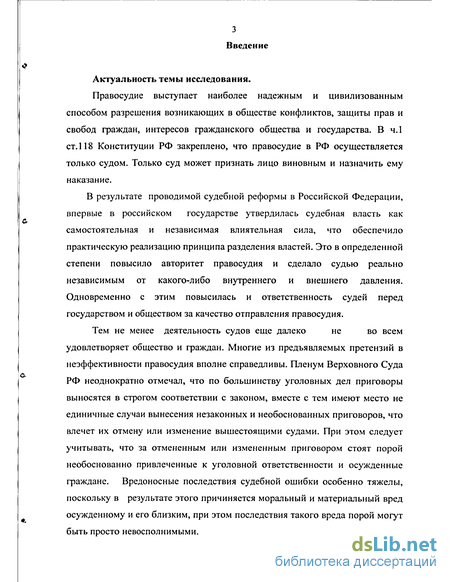 3

Введение

Актуальность темы исследования.

Правосудие выступает наиболее надежным и цивилизованным способом разрешения возникающих в обществе конфликтов, защиты прав и свобод граждан, интересов гражданского общества и государства. В ч.1 ст.118 Конституции РФ закреплено, что правосудие в РФ осуществляется только судом. Только суд может признать лицо виновным и назначить ему наказание.

В результате проводимой судебной реформы в Российской Федерации, впервые в российском государстве утвердилась судебная власть как самостоятельная и независимая влиятельная сила, что обеспечило практическую реализацию принципа разделения властей. Это в определенной степени повысило авторитет правосудия и сделало судью реально независимым от какого-либо внутреннего и внешнего давления. Одновременно с этим повысилась и ответственность судей перед государством и обществом за качество отправления правосудия.

Тем не менее деятельность судов еще далеко не во всем удовлетворяет общество и граждан. Многие из предъявляемых претензий в неэффективности правосудия вполне справедливы. Пленум Верховного Суда РФ неоднократно отмечал, что по большинству уголовных дел приговоры выносятся в строгом соответствии с законом, вместе с тем имеют место не единичные случаи вынесения незаконных и необоснованных приговоров, что влечет их отмену или изменение вышестоящими судами. При этом следует учитывать, что за отмененным или измененным приговором стоят порой необоснованно привлеченные к уголовной ответственности и осужденные граждане. Вредоносные последствия судебной ошибки особенно тяжелы, поскольку в результате этого причиняется моральный и материальный вред осужденному и его близким, при этом последствия такого вреда порой могут быть просто невосполнимыми.

dsLib.net
библиотека диссертаций